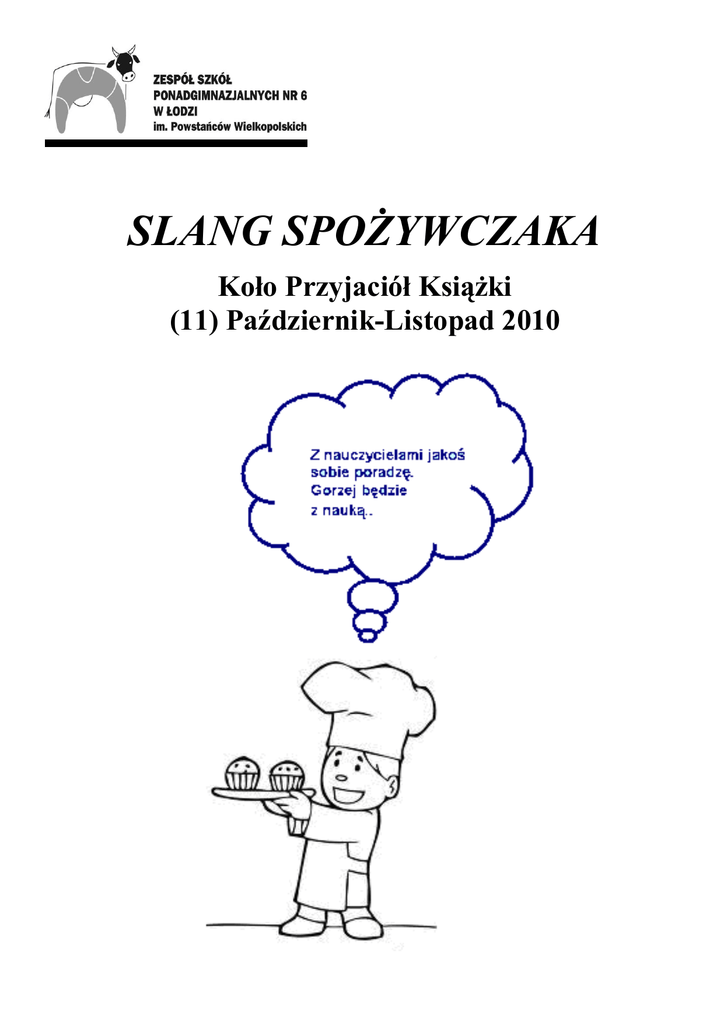 ZESPÓŁ SZKÓŁ
PONADGIMNAZJALNYCH NR 6
W ŁODZI
im. Powstańców Wielkopolskich

SLANG SPOŻYWCZAKA

Koło Przyjaciół Książki
(11) Październik-Listopad 2010

Z nauczycielami jakoś sobie poradzę. Gorzej będzie z nauką..